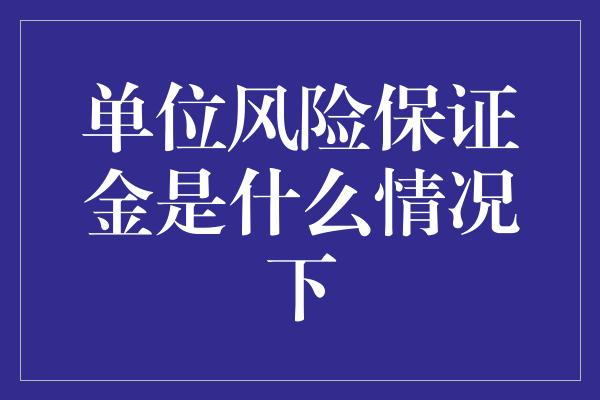 单位风险保证金是什么情况下